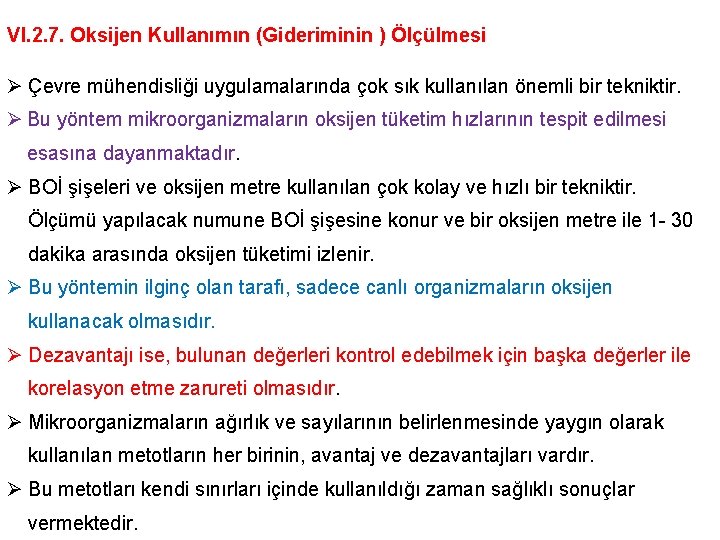 VI.2.7. Oksijen Kullanımın (Gideriminin ) Ölçülmesi

➢ Çevre mühendisliği uygulamalarında çok sık kullanılan önemli bir tekniktir.

➢ Bu yöntem mikroorganizmaların oksijen tüketim hızlarının tespit edilmesi esasına dayanmaktadır.

➢ BOİ şişeleri ve oksijen metre kullanılan çok kolay ve hızlı bir tekniktir. Ölçümü yapılacak numune BOİ şişesine konur ve bir oksijen metre ile 1- 30 dakika arasında oksijen tüketimi izlenir.

➢ Bu yöntemin ilginç olan tarafı, sadece canlı organizmaların oksijen kullanacak olmasıdır.

➢ Dezavantajı ise, bulunan değerleri kontrol edebilmek için başka değerler ile korelasyon etme zarureti olmasıdır.

➢ Mikroorganizmaların ağırlık ve sayılarının belirlenmesinde yaygın olarak kullanılan metotların her birinin, avantaj ve dezavantajları vardır.

➢ Bu metotları kendi sınırları içinde kullanıldığı zaman sağlıklı sonuçlar vermektedir.